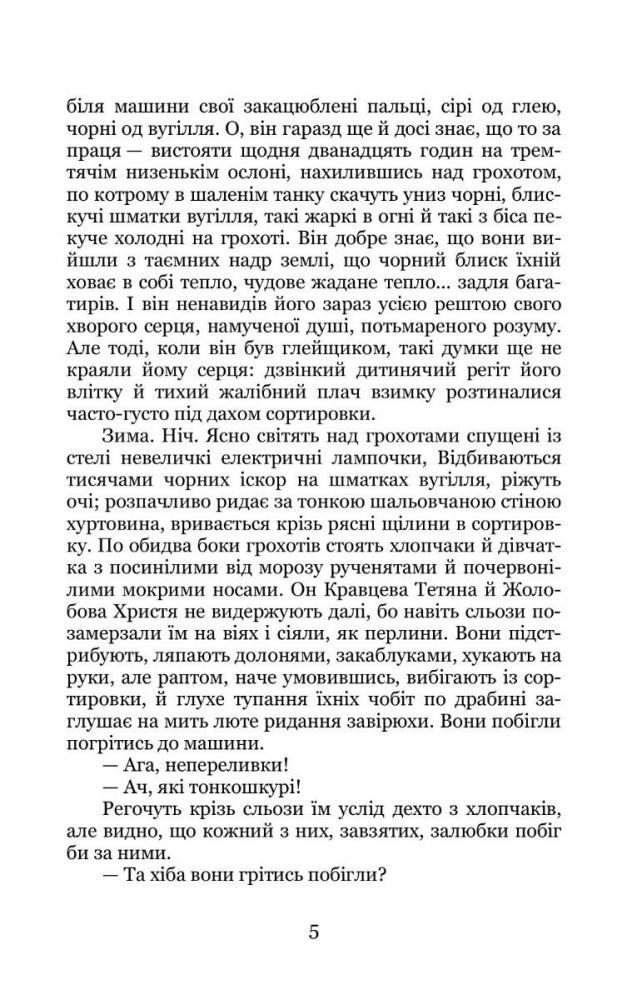 біля машини свої закацюблені пальці, сірі од глею, чорні од вугілля. О, він гаразд ще й досі знає, що то за праця — вистояти щодня дванадцять годин на тремтячім низенькім ослоні, нахилившись над грохотом, по котрому в шаленім танку скачуть униз чорні, блискучі шматки вугілля, такі жаркі в огні й такі з біса пекуче холодні на грохоті. Він добре знає, що вони вийшли з таємних надр землі, що чорний блиск їхній ховає в собі тепло, чудове жадане тепло... задля багатирів. І він ненавидів його зараз усією рештою свого хворого серця, намученої душі, потьмареного розуму. Але тоді, коли він був глейщиком, такі думки ще не краяли йому серця: дзвінкий дитинячий регіт його влітку й тихий жалібний плач взимку розтиналися часто-густо під дахом сортировки.

Зима. Ніч. Ясно світять над грохотами спущені із стелі невеличкі електричні лампочки, Відбиваються тисячами чорних іскор на шматках вугілля, ріжуть очі; розпачливо ридає за тонкою шальовчаною стіною хуртовина, вривається крізь рясні щілини в сортировку. По обидва боки грохотів стоять хлопчаки й дівчатка з посинілими від морозу рученятами й почервонілими мокрими носами. Он Кравцева Тетяна й Жолобова Христя не видержують далі, бо навіть сльози позамерзали їм на віях і сіяли, як перлини. Вони підстрибують, ляпають долонями, закаблуками, хукають на руки, але раптом, наче умовившись, вибігають із сортировки, й глухе тупання їхніх чобіт по драбині заглушає на мить люте ридання завірюхи. Вони побігли погрітись до машини.

— Ага, непереливки!

— Ач, які тонкошкурі!

Регочуть крізь сльози їм услід дехто з хлопчаків, але видно, що кожний з них, завзятих, залюбки побіг би за ними.

— Та хіба вони грітись побігли?

5